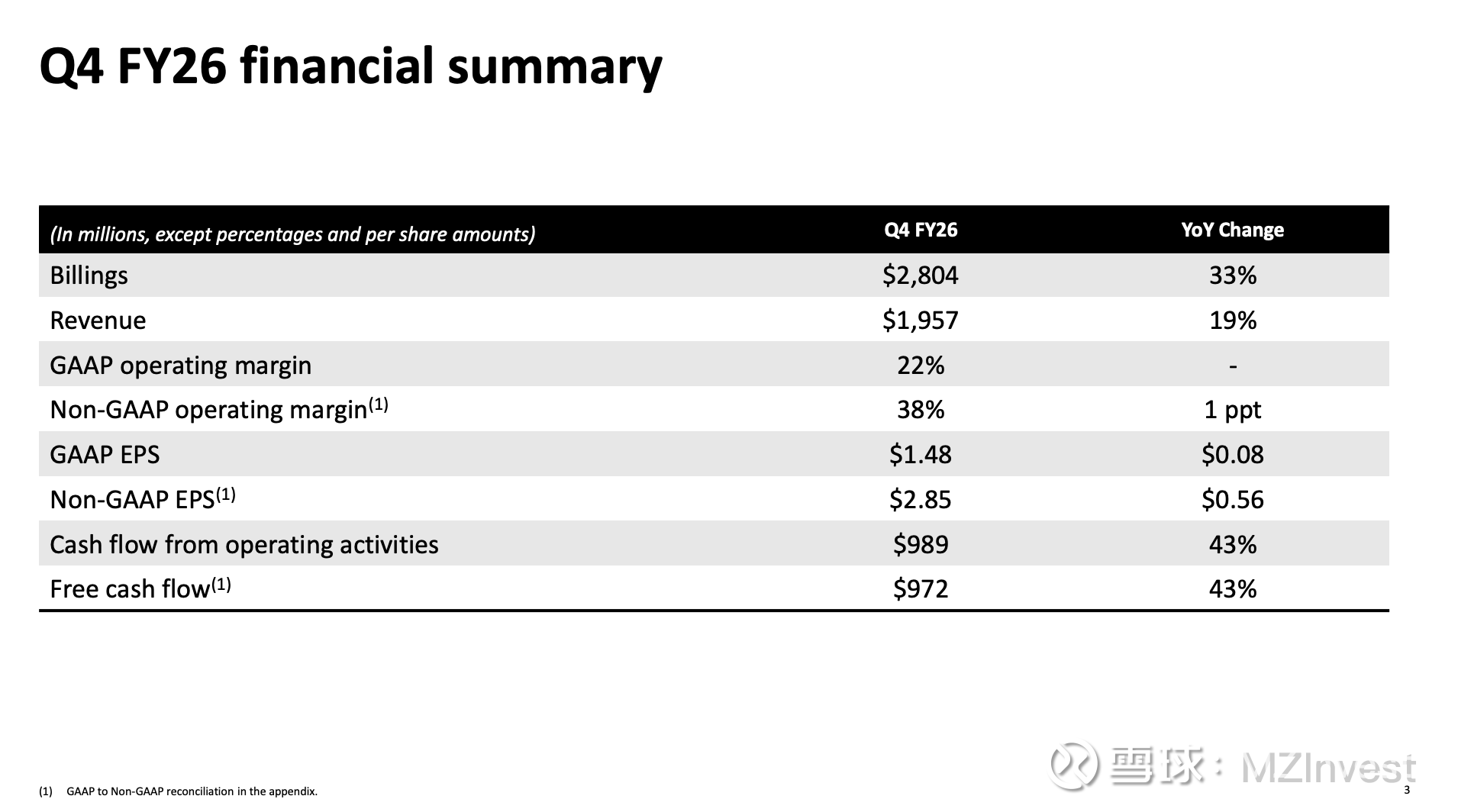 Q4 FY26 financial summary

| (In millions, except percentages and per share amounts) | Q4 FY26 | YoY Change |
|---|---|---|
| Billings | \$2,804 | 33% |
| Revenue | \$1,957 | 19% |
| GAAP operating margin | 22% | - |
| Non-GAAP operating margin$^{(1)}$ | 38% | 1 ppt |
| GAAP EPS | \$1.48 | \$0.08 |
| Non-GAAP EPS$^{(1)}$ | \$2.85 | \$0.56 |
| Cash flow from operating activities | \$989 | 43% |
| Free cash flow$^{(1)}$ | \$972 | 43% |

(1) GAAP to Non-GAAP reconciliation in the appendix.

雪球：MZInvest

3